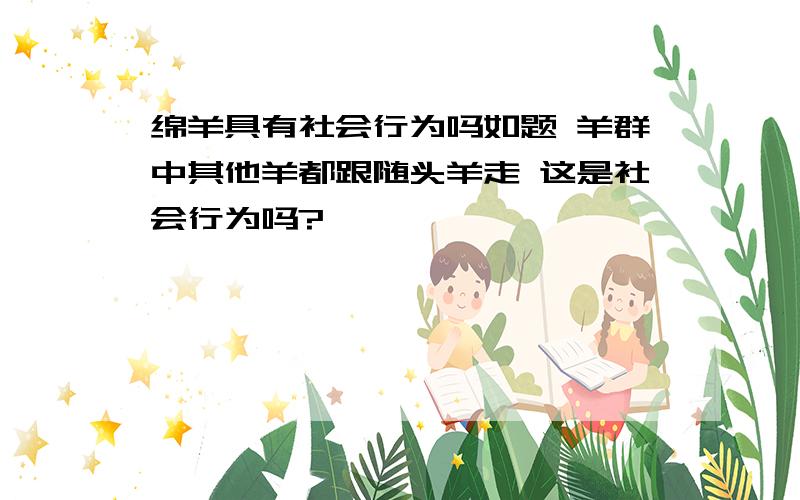 绵羊具有社会行为吗如题 羊群中其他羊都跟随头羊走 这是社会行为吗?